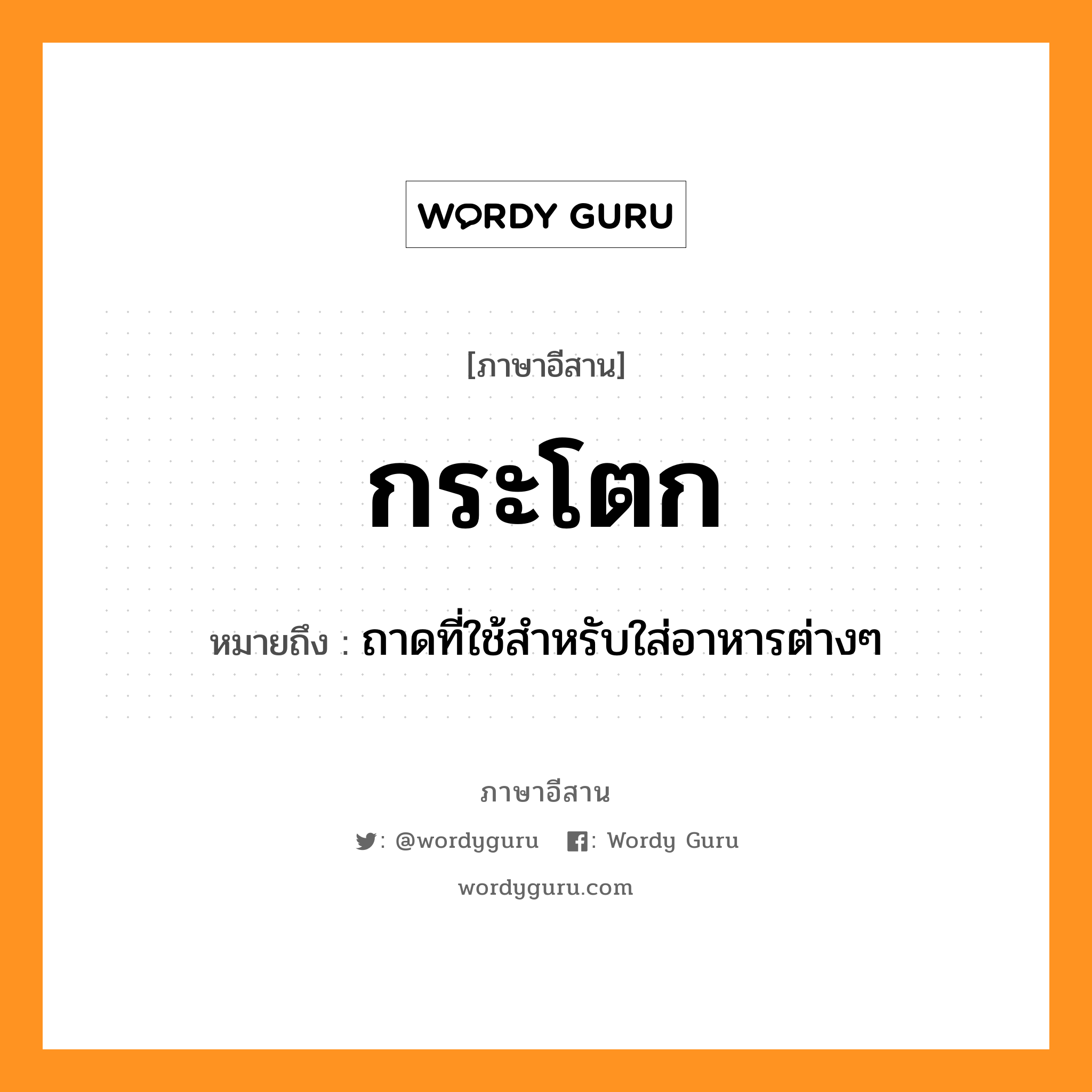 WORDY GURU

[ภาษาอีสาน]

กระโตก

หมายถึง : ถาดที่ใช้สำหรับใส่อาหารต่างๆ

ภาษาอีสาน

: @wordyguru : Wordy Guru

wordyguru.com